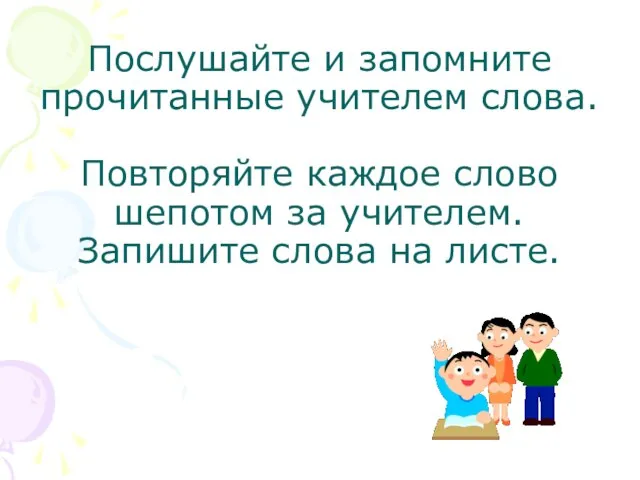 Послушайте и запомните прочитанные учителем слова.

Повторяйте каждое слово шепотом за учителем. Запишите слова на листе.